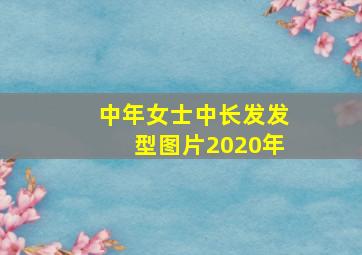 中年女士中长发发型图片2020年